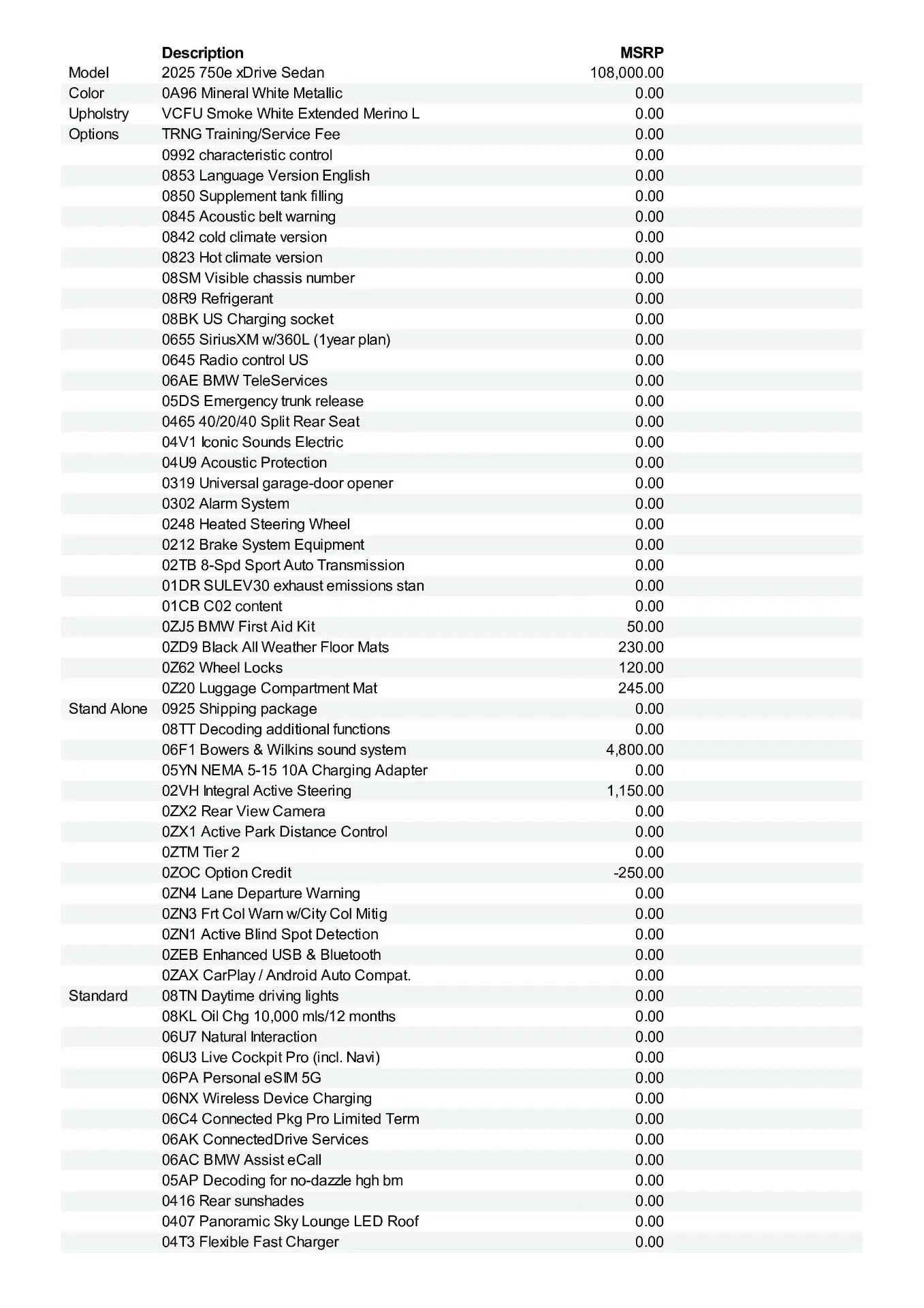 |  | Description | MSRP |
|---|---|---|
| Model | 2025 750e xDrive Sedan | 108,000.00 |
| Color | 0A96 Mineral White Metallic | 0.00 |
| Upholstry | VCFU Smoke White Extended Merino L | 0.00 |
| Options | TRNG Training/Service Fee | 0.00 |
|  | 0992 characteristic control | 0.00 |
|  | 0853 Language Version English | 0.00 |
|  | 0850 Supplement tank filling | 0.00 |
|  | 0845 Acoustic belt warning | 0.00 |
|  | 0842 cold climate version | 0.00 |
|  | 0823 Hot climate version | 0.00 |
|  | 08SM Visible chassis number | 0.00 |
|  | 08R9 Refrigerant | 0.00 |
|  | 08BK US Charging socket | 0.00 |
|  | 0655 SiriusXM w/360L (1year plan) | 0.00 |
|  | 0645 Radio control US | 0.00 |
|  | 06AE BMW TeleServices | 0.00 |
|  | 05DS Emergency trunk release | 0.00 |
|  | 0465 40/20/40 Split Rear Seat | 0.00 |
|  | 04V1 Iconic Sounds Electric | 0.00 |
|  | 04U9 Acoustic Protection | 0.00 |
|  | 0319 Universal garage-door opener | 0.00 |
|  | 0302 Alarm System | 0.00 |
|  | 0248 Heated Steering Wheel | 0.00 |
|  | 0212 Brake System Equipment | 0.00 |
|  | 02TB 8-Spd Sport Auto Transmission | 0.00 |
|  | 01DR SULEV30 exhaust emissions stan | 0.00 |
|  | 01CB C02 content | 0.00 |
|  | 0ZJ5 BMW First Aid Kit | 50.00 |
|  | 0ZD9 Black All Weather Floor Mats | 230.00 |
|  | 0Z62 Wheel Locks | 120.00 |
|  | 0Z20 Luggage Compartment Mat | 245.00 |
| Stand Alone | 0925 Shipping package | 0.00 |
|  | 08TT Decoding additional functions | 0.00 |
|  | 06F1 Bowers & Wilkins sound system | 4,800.00 |
|  | 05YN NEMA 5-15 10A Charging Adapter | 0.00 |
|  | 02VH Integral Active Steering | 1,150.00 |
|  | 0ZX2 Rear View Camera | 0.00 |
|  | 0ZX1 Active Park Distance Control | 0.00 |
|  | 0ZTM Tier 2 | 0.00 |
|  | 0ZOC Option Credit | -250.00 |
|  | 0ZN4 Lane Departure Warning | 0.00 |
|  | 0ZN3 Frt Col Warn w/City Col Mitig | 0.00 |
|  | 0ZN1 Active Blind Spot Detection | 0.00 |
|  | 0ZEB Enhanced USB & Bluetooth | 0.00 |
|  | 0ZAX CarPlay / Android Auto Compat. | 0.00 |
| Standard | 08TN Daytime driving lights | 0.00 |
|  | 08KL Oil Chg 10,000 mls/12 months | 0.00 |
|  | 06U7 Natural Interaction | 0.00 |
|  | 06U3 Live Cockpit Pro (incl. Navi) | 0.00 |
|  | 06PA Personal eSIM 5G | 0.00 |
|  | 06NX Wireless Device Charging | 0.00 |
|  | 06C4 Connected Pkg Pro Limited Term | 0.00 |
|  | 06AK ConnectedDrive Services | 0.00 |
|  | 06AC BMW Assist eCall | 0.00 |
|  | 05AP Decoding for no-dazzle hgh bm | 0.00 |
|  | 0416 Rear sunshades | 0.00 |
|  | 0407 Panoramic Sky Lounge LED Roof | 0.00 |
|  | 04T3 Flexible Fast Charger | 0.00 |